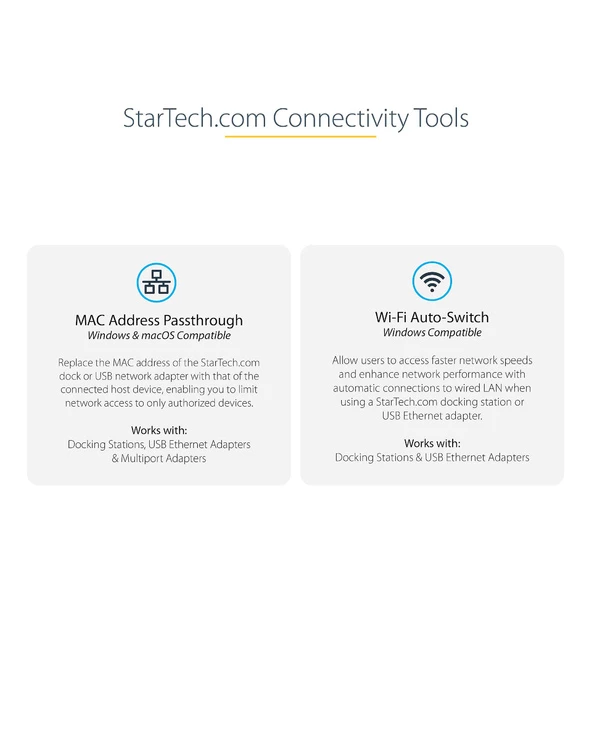 StarTech.com Connectivity Tools

MAC Address Passthrough
Windows & macOS Compatible

Replace the MAC address of the StarTech.com dock or USB network adapter with that of the connected host device, enabling you to limit network access to only authorized devices.

Works with:
Docking Stations, USB Ethernet Adapters & Multiport Adapters

Wi-Fi Auto-Switch
Windows Compatible

Allow users to access faster network speeds and enhance network performance with automatic connections to wired LAN when using a StarTech.com docking station or USB Ethernet adapter.

Works with:
Docking Stations & USB Ethernet Adapters